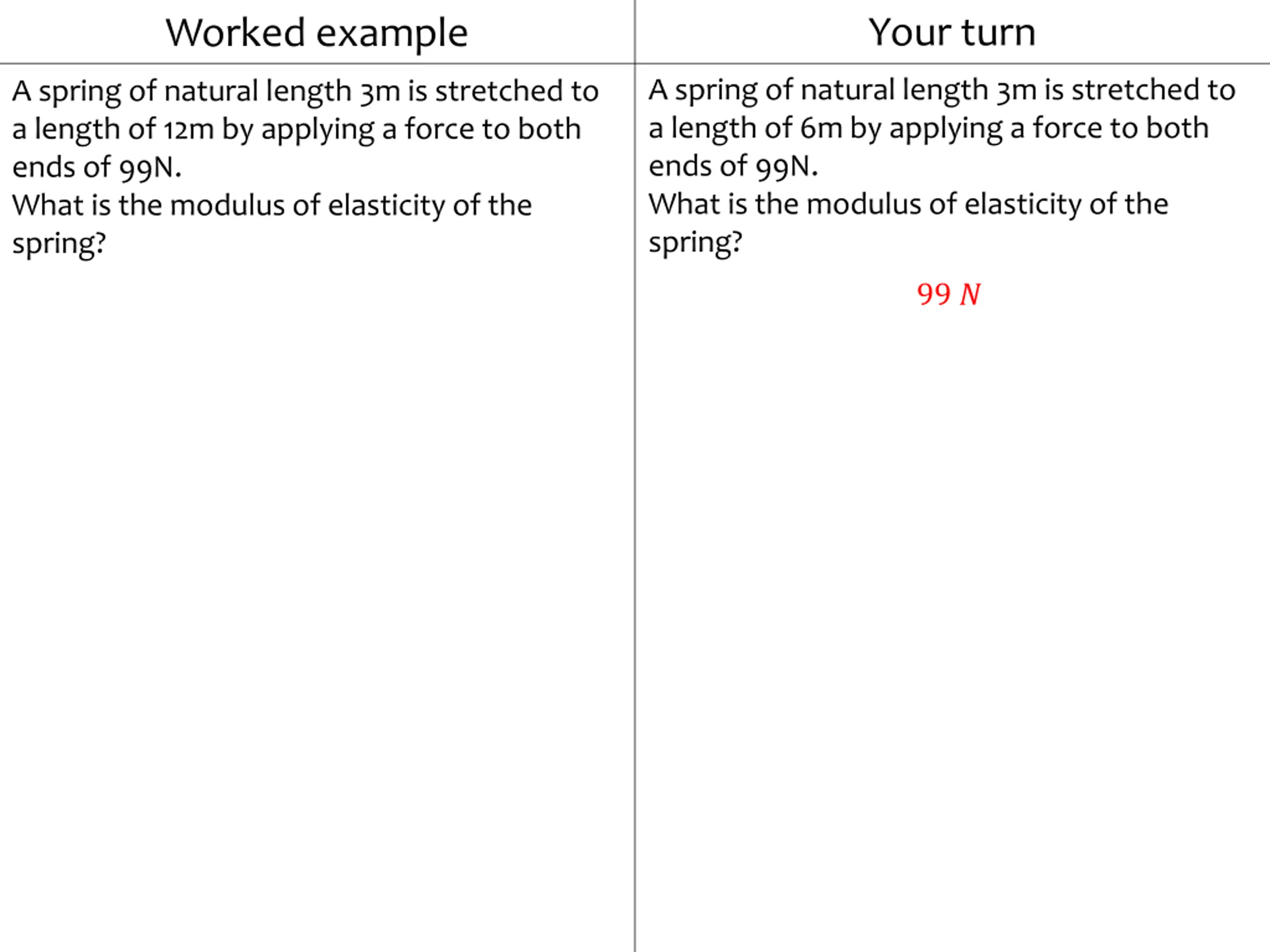 Worked example

A spring of natural length 3m is stretched to a length of 12m by applying a force to both ends of 99N.
What is the modulus of elasticity of the spring?

Your turn

A spring of natural length 3m is stretched to a length of 6m by applying a force to both ends of 99N.
What is the modulus of elasticity of the spring?

$99\ N$